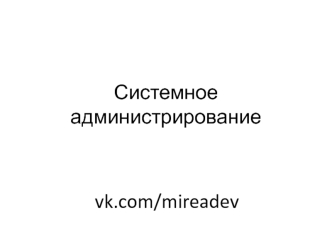 Системное администрирование

vk.com/mireadev